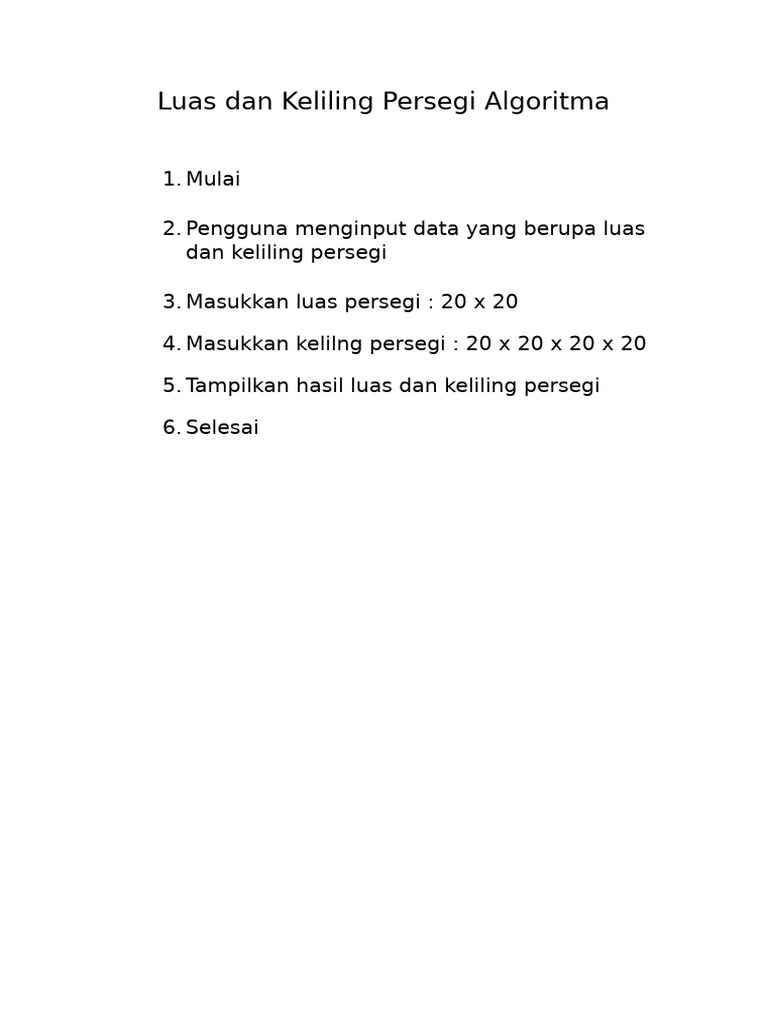 Luas dan Keliling Persegi Algoritma

1. Mulai

2. Pengguna menginput data yang berupa luas dan keliling persegi

3. Masukkan luas persegi : 20 x 20

4. Masukkan kelilng persegi : 20 x 20 x 20 x 20

5. Tampilkan hasil luas dan keliling persegi

6. Selesai